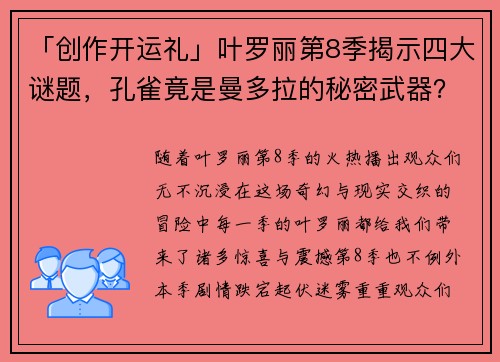 「创作开运礼」叶罗丽第8季揭示四大谜题，孔雀竟是曼多拉的秘密武器？

随着叶罗丽第8季的火热播出观众们无不沉浸在这场奇幻与现实交织的冒险中每一季的叶罗丽都给我们带来了诸多惊喜与震撼第8季也不例外本季剧情跌宕起伏迷雾重重观众们